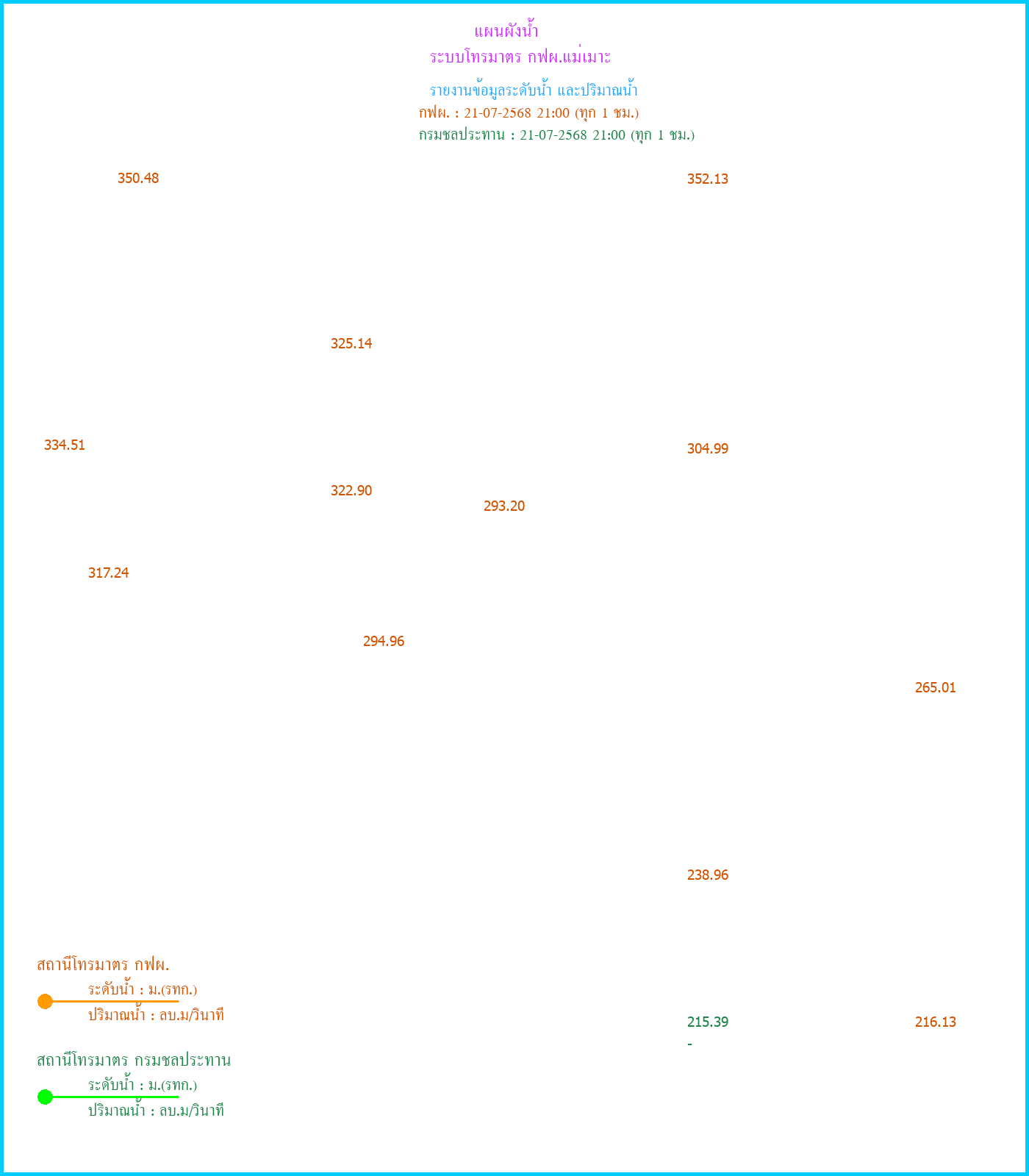 แผนผังน้ำ
ระบบโทรมาตร กฟผ.แม่เมาะ

รายงานข้อมูลระดับน้ำ และปริมาณน้ำ
กฟผ. : 21-07-2568 21:00 (ทุก 1 ชม.)
กรมชลประทาน : 21-07-2568 21:00 (ทุก 1 ชม.)

350.48

352.13

325.14

334.51

304.99

322.90

293.20

317.24

294.96

265.01

238.96

สถานีโทรมาตร กฟผ.
ระดับน้ำ : ม.(รทก.)
ปริมาณน้ำ : ลบ.ม/วินาที

215.39
-

216.13

สถานีโทรมาตร กรมชลประทาน
ระดับน้ำ : ม.(รทก.)
ปริมาณน้ำ : ลบ.ม/วินาที